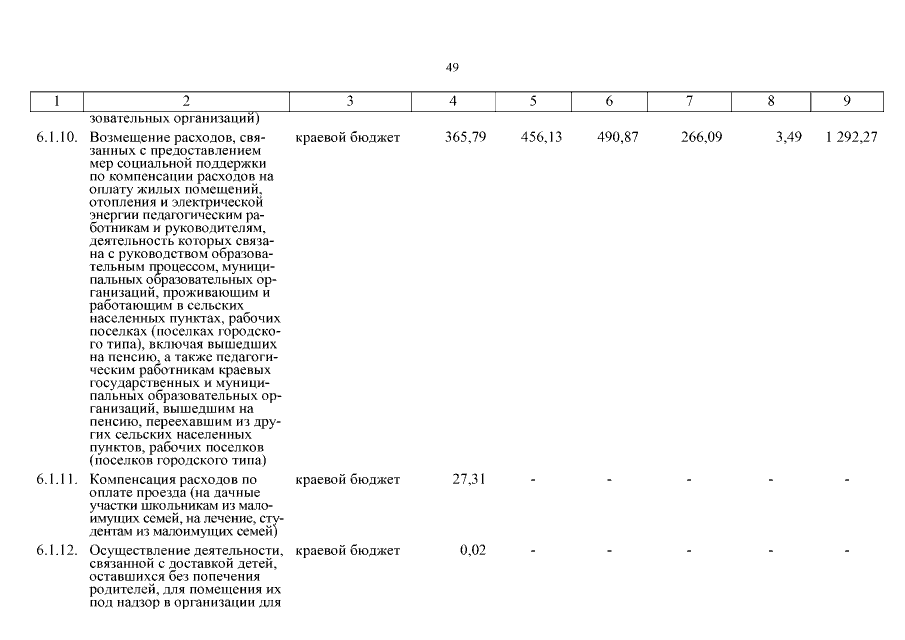 49

| 1 | 2 | 3 | 4 | 5 | 6 | 7 | 8 | 9 |
|---|---|---|---|---|---|---|---|---|
| | зовательных организаций) | | | | | | | |
| 6.1.10. | Возмещение расходов, связанных с предоставлением мер социальной поддержки по компенсации расходов на оплату жилых помещений, отопления и электрической энергии педагогическим работникам и руководителям, деятельность которых связана с руководством образовательным процессом, муниципальных образовательных организаций, проживающим и работающим в сельских населенных пунктах, рабочих поселках (поселках городского типа), включая вышедших на пенсию, а также педагогическим работникам краевых государственных и муниципальных образовательных организаций, вышедшим на пенсию, переехавшим из других сельских населенных пунктов, рабочих поселков (поселков городского типа) | краевой бюджет | 365,79 | 456,13 | 490,87 | 266,09 | 3,49 | 1 292,27 |
| 6.1.11. | Компенсация расходов по оплате проезда (на дачные участки школьникам из малоимущих семей, на лечение, студентам из малоимущих семей) | краевой бюджет | 27,31 | - | - | - | - | - |
| 6.1.12. | Осуществление деятельности, связанной с доставкой детей, оставшихся без попечения родителей, для помещения их под надзор в организации для | краевой бюджет | 0,02 | - | - | - | - | - |